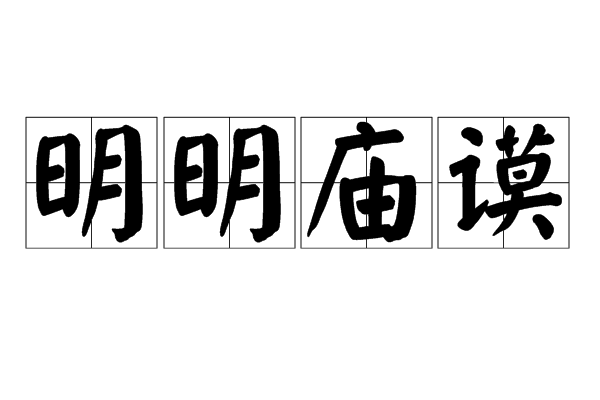 明明庙谟